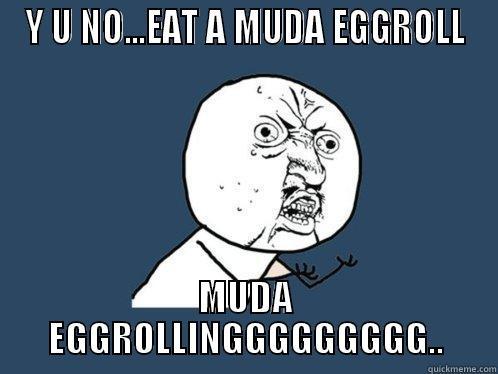 Y U NO...EAT A MUDA EGGROLL

MUDA EGGROLLINGGGGGGGGG..

quickmeme.com